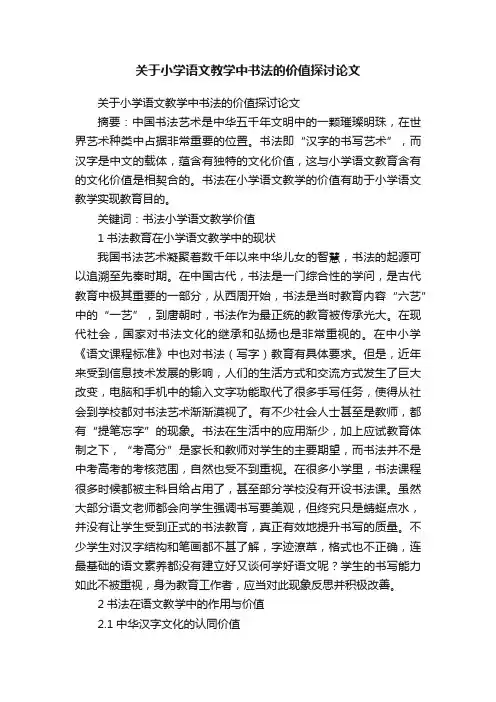 关于小学语文教学中书法的价值探讨论文

关于小学语文教学中书法的价值探讨论文

摘要：中国书法艺术是中华五千年文明中的一颗璀璨明珠，在世界艺术种类中占据非常重要的位置。书法即“汉字的书写艺术”，而汉字是中文的载体，蕴含有独特的文化价值，这与小学语文教育含有的文化价值是相契合的。书法在小学语文教学的价值有助于小学语文教学实现教育目的。

关键词：书法小学语文教学价值

1 书法教育在小学语文教学中的现状

我国书法艺术凝聚着数千年以来中华儿女的智慧，书法的起源可以追溯至先秦时期。在中国古代，书法是一门综合性的学问，是古代教育中极其重要的一部分，从西周开始，书法是当时教育内容“六艺”中的“一艺”，到唐朝时，书法作为最正统的教育被传承光大。在现代社会，国家对书法文化的继承和弘扬也是非常重视的。在中小学《语文课程标准》中也对书法（写字）教育有具体要求。但是，近年来受到信息技术发展的影响，人们的生活方式和交流方式发生了巨大改变，电脑和手机中的输入文字功能取代了很多手写任务，使得从社会到学校都对书法艺术渐渐漠视了。有不少社会人士甚至是教师，都有“提笔忘字”的现象。书法在生活中的应用渐少，加上应试教育体制之下，“考高分”是家长和教师对学生的主要期望，而书法并不是中考高考的考核范围，自然也受不到重视。在很多小学里，书法课程很多时候都被主科目给占用了，甚至部分学校没有开设书法课。虽然大部分语文老师都会向学生强调书写要美观，但终究只是蜻蜓点水，并没有让学生受到正式的书法教育，真正有效地提升书写的质量。不少学生对汉字结构和笔画都不甚了解，字迹潦草，格式也不正确，连最基础的语文素养都没有建立好又谈何学好语文呢？学生的书写能力如此不被重视，身为教育工作者，应当对此现象反思并积极改善。

2 书法在语文教学中的作用与价值

2.1 中华汉字文化的认同价值